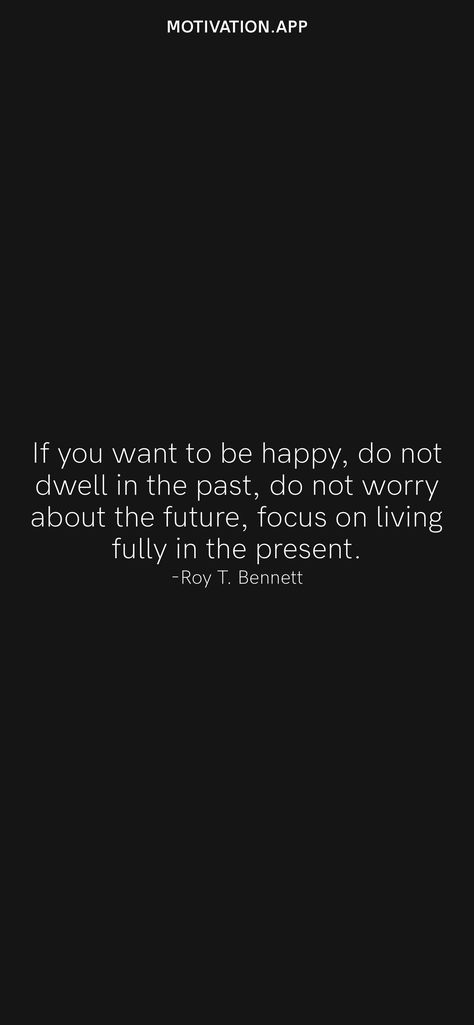 MOTIVATION.APP

If you want to be happy, do not dwell in the past, do not worry about the future, focus on living fully in the present.
-Roy T. Bennett